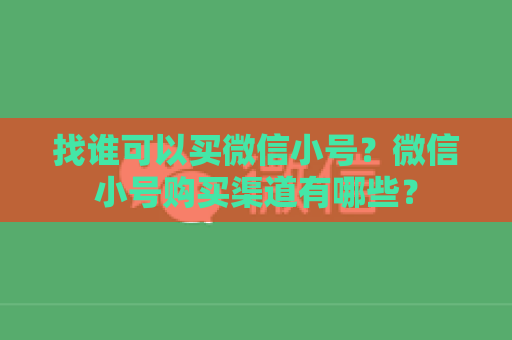 找谁可以买微信小号？微信小号购买渠道有哪些？

微信